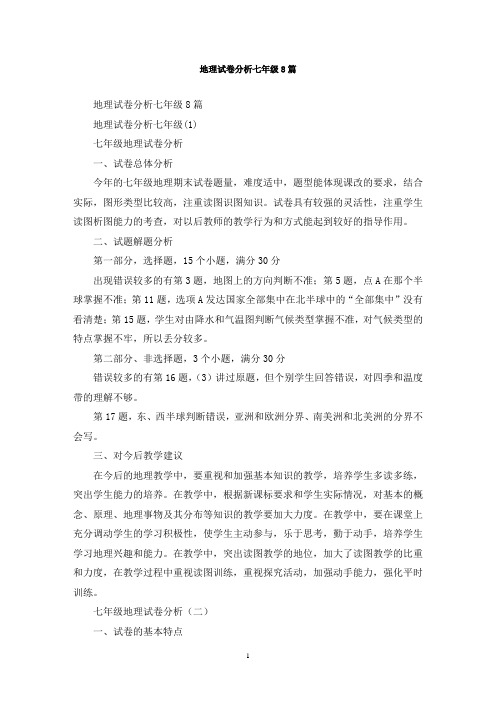 地理试卷分析七年级8篇

地理试卷分析七年级8篇

地理试卷分析七年级(1)

七年级地理试卷分析

一、试卷总体分析

今年的七年级地理期末试卷题量，难度适中，题型能体现课改的要求，结合实际，图形类型比较高，注重读图识图知识。试卷具有较强的灵活性，注重学生读图析图能力的考查，对以后教师的教学行为和方式能起到较好的指导作用。

二、试题解题分析

第一部分，选择题，15个小题，满分30分

出现错误较多的有第3题，地图上的方向判断不准；第5题，点A在那个半球掌握不准；第11题，选项A发达国家全部集中在北半球中的“全部集中”没有看清楚；第15题，学生对由降水和气温图判断气候类型掌握不准，对气候类型的特点掌握不牢，所以丢分较多。

第二部分、非选择题，3个小题，满分30分

错误较多的有第16题，(3)讲过原题，但个别学生回答错误，对四季和温度带的理解不够。

第17题，东、西半球判断错误，亚洲和欧洲分界、南美洲和北美洲的分界不会写。

三、对今后教学建议

在今后的地理教学中，要重视和加强基本知识的教学，培养学生多读多练，突出学生能力的培养。在教学中，根据新课标要求和学生实际情况，对基本的概念、原理、地理事物及其分布等知识的教学要加大力度。在教学中，要在课堂上充分调动学生的学习积极性，使学生主动参与，乐于思考，勤于动手，培养学生学习地理兴趣和能力。在教学中，突出读图教学的地位，加大了读图教学的比重和力度，在教学过程中重视读图训练，重视探究活动，加强动手能力，强化平时训练。

七年级地理试卷分析（二）

一、试卷的基本特点

1